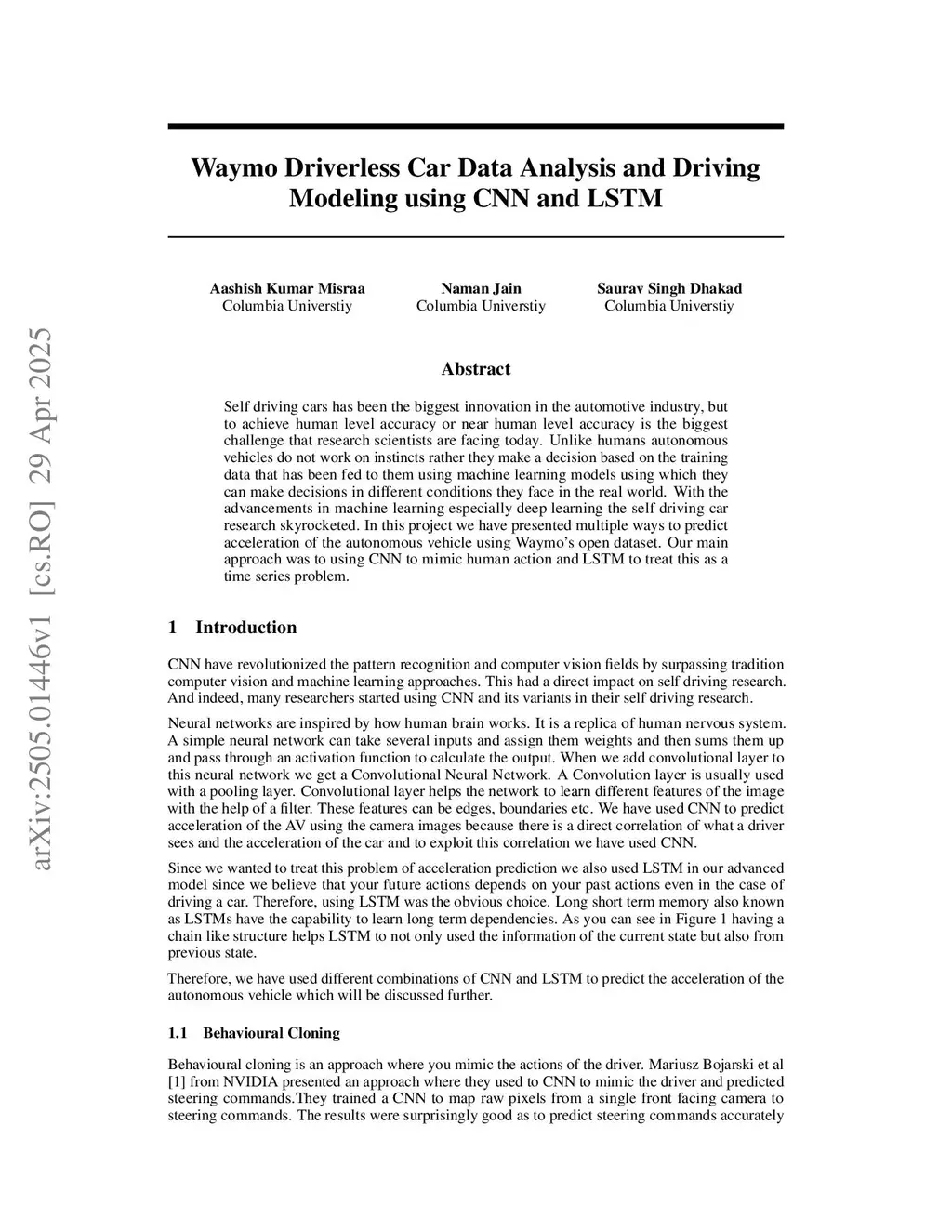 arXiv:2505.01446v1 [cs.RO] 29 Apr 2025

Waymo Driverless Car Data Analysis and Driving Modeling using CNN and LSTM

Aashish Kumar Misraa
Columbia Universtiy

Naman Jain
Columbia Universtiy

Saurav Singh Dhakad
Columbia Universtiy

Abstract

Self driving cars has been the biggest innovation in the automotive industry, but to achieve human level accuracy or near human level accuracy is the biggest challenge that research scientists are facing today. Unlike humans autonomous vehicles do not work on instincts rather they make a decision based on the training data that has been fed to them using machine learning models using which they can make decisions in different conditions they face in the real world. With the advancements in machine learning especially deep learning the self driving car research skyrocketed. In this project we have presented multiple ways to predict acceleration of the autonomous vehicle using Waymo's open dataset. Our main approach was to using CNN to mimic human action and LSTM to treat this as a time series problem.

1 Introduction

CNN have revolutionized the pattern recognition and computer vision fields by surpassing tradition computer vision and machine learning approaches. This had a direct impact on self driving research. And indeed, many researchers started using CNN and its variants in their self driving research.

Neural networks are inspired by how human brain works. It is a replica of human nervous system. A simple neural network can take several inputs and assign them weights and then sums them up and pass through an activation function to calculate the output. When we add convolutional layer to this neural network we get a Convolutional Neural Network. A Convolution layer is usually used with a pooling layer. Convolutional layer helps the network to learn different features of the image with the help of a filter. These features can be edges, boundaries etc. We have used CNN to predict acceleration of the AV using the camera images because there is a direct correlation of what a driver sees and the acceleration of the car and to exploit this correlation we have used CNN.

Since we wanted to treat this problem of acceleration prediction we also used LSTM in our advanced model since we believe that your future actions depends on your past actions even in the case of driving a car. Therefore, using LSTM was the obvious choice. Long short term memory also known as LSTMs have the capability to learn long term dependencies. As you can see in Figure 1 having a chain like structure helps LSTM to not only used the information of the current state but also from previous state.

Therefore, we have used different combinations of CNN and LSTM to predict the acceleration of the autonomous vehicle which will be discussed further.

1.1 Behavioural Cloning

Behavioural cloning is an approach where you mimic the actions of the driver. Mariusz Bojarski et al [1] from NVIDIA presented an approach where they used to CNN to mimic the driver and predicted steering commands.They trained a CNN to map raw pixels from a single front facing camera to steering commands. The results were surprisingly good as to predict steering commands accurately